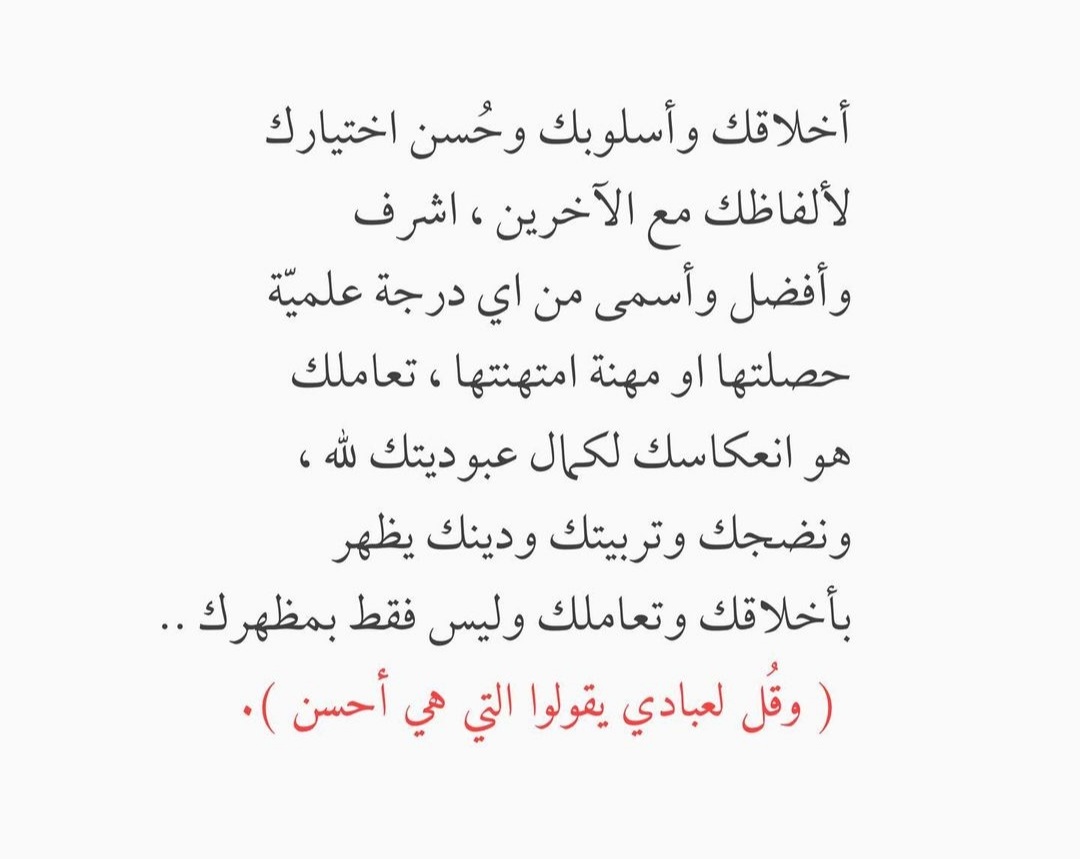 أخلاقك وأسلوبك وحُسن اختيارك لألفاظك مع الآخرين ، اشرف وأفضل وأسمى من اي درجة علميّة حصلتها او مهنة امتهنتها ، تعاملك هو انعكاسك لكمال عبوديتك لله ، ونضجك وتربيتك ودينك يظهر بأخلاقك وتعاملك وليس فقط بمظهرك ..

( وقُل لعبادي يقولوا التي هي أحسن ).